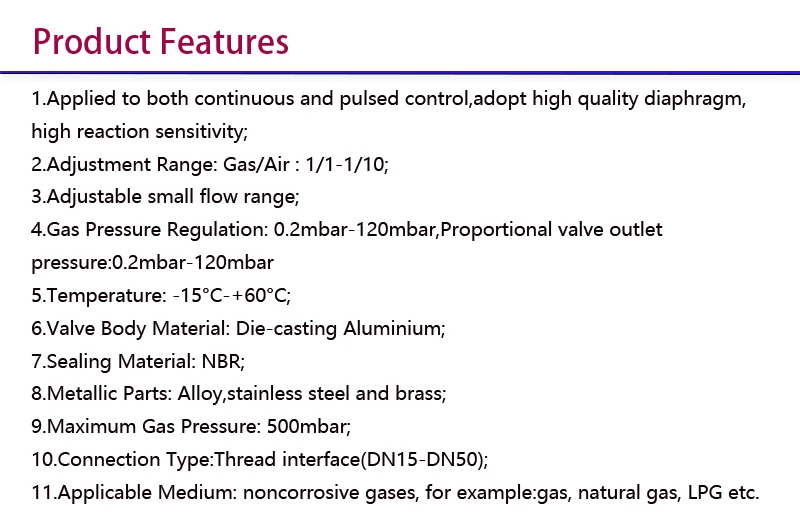 Product Features

1.Applied to both continuous and pulsed control,adopt high quality diaphragm, high reaction sensitivity;
2.Adjustment Range: Gas/Air : 1/1-1/10;
3.Adjustable small flow range;
4.Gas Pressure Regulation: 0.2mbar-120mbar,Proportional valve outlet pressure:0.2mbar-120mbar
5.Temperature: -15°C-+60°C;
6.Valve Body Material: Die-casting Aluminium;
7.Sealing Material: NBR;
8.Metallic Parts: Alloy,stainless steel and brass;
9.Maximum Gas Pressure: 500mbar;
10.Connection Type:Thread interface(DN15-DN50);
11.Applicable Medium: noncorrosive gases, for example:gas, natural gas, LPG etc.